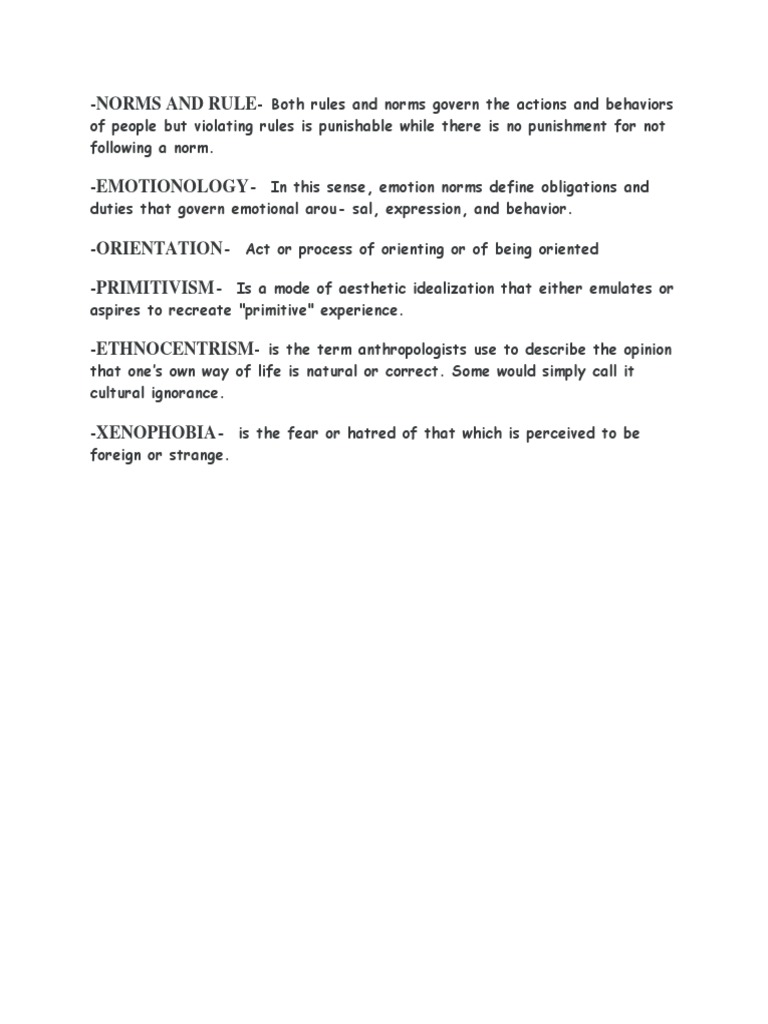 -NORMS AND RULE- Both rules and norms govern the actions and behaviors of people but violating rules is punishable while there is no punishment for not following a norm.

-EMOTIONOLOGY- In this sense, emotion norms define obligations and duties that govern emotional arou- sal, expression, and behavior.

-ORIENTATION- Act or process of orienting or of being oriented

-PRIMITIVISM- Is a mode of aesthetic idealization that either emulates or aspires to recreate "primitive" experience.

-ETHNOCENTRISM- is the term anthropologists use to describe the opinion that one's own way of life is natural or correct. Some would simply call it cultural ignorance.

-XENOPHOBIA- is the fear or hatred of that which is perceived to be foreign or strange.